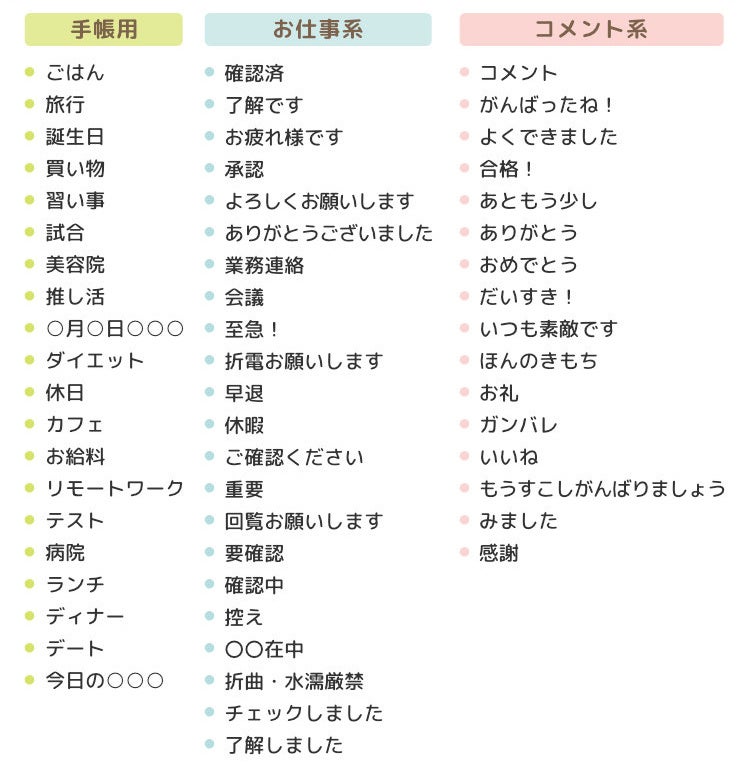 手帳用

- ごはん
- 旅行
- 誕生日
- 買い物
- 習い事
- 試合
- 美容院
- 推し活
- ○月○日○○○
- ダイエット
- 休日
- カフェ
- お給料
- リモートワーク
- テスト
- 病院
- ランチ
- ディナー
- デート
- 今日の○○○

お仕事系

- 確認済
- 了解です
- お疲れ様です
- 承認
- よろしくお願いします
- ありがとうございました
- 業務連絡
- 会議
- 至急！
- 折電お願いします
- 早退
- 休暇
- ご確認ください
- 重要
- 回覧お願いします
- 要確認
- 確認中
- 控え
- ○○在中
- 折曲・水濡厳禁
- チェックしました
- 了解しました

コメント系

- コメント
- がんばったね！
- よくできました
- 合格！
- あともう少し
- ありがとう
- おめでとう
- だいすき！
- いつも素敵です
- ほんのきもち
- お礼
- ガンバレ
- いいね
- もうすこしがんばりましょう
- みました
- 感謝